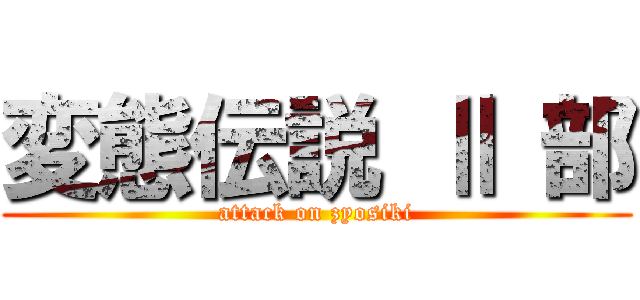 変態伝説 Ⅱ 部

attack on zyosiki